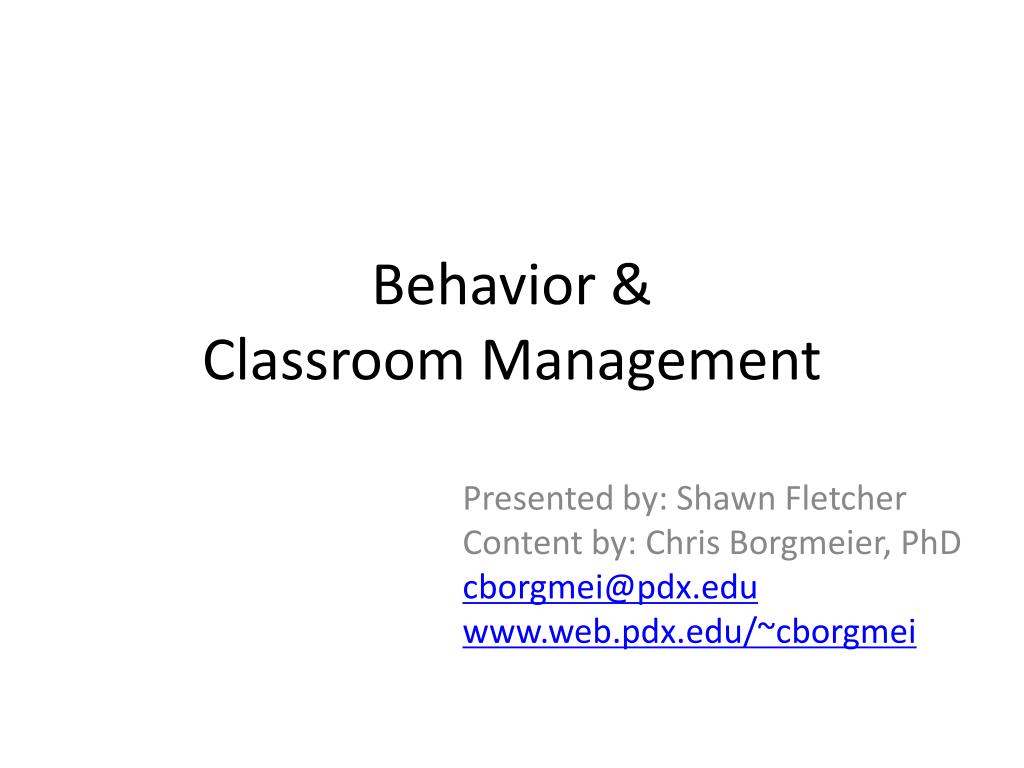 Behavior &
Classroom Management

Presented by: Shawn Fletcher
Content by: Chris Borgmeier, PhD
cborgmei@pdx.edu
www.web.pdx.edu/~cborgmei